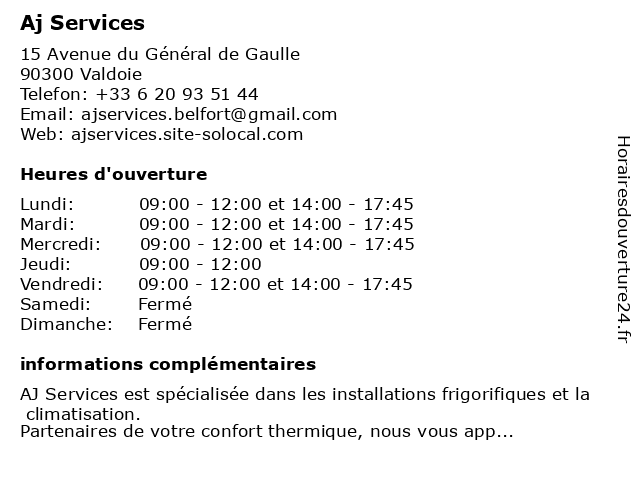 Aj Services

15 Avenue du Général de Gaulle
90300 Valdoie
Telefon: +33 6 20 93 51 44
Email: ajservices.belfort@gmail.com
Web: ajservices.site-solocal.com

Heures d'ouverture

| | |
|---|---|
| Lundi: | 09:00 - 12:00 et 14:00 - 17:45 |
| Mardi: | 09:00 - 12:00 et 14:00 - 17:45 |
| Mercredi: | 09:00 - 12:00 et 14:00 - 17:45 |
| Jeudi: | 09:00 - 12:00 |
| Vendredi: | 09:00 - 12:00 et 14:00 - 17:45 |
| Samedi: | Fermé |
| Dimanche: | Fermé |

informations complémentaires

AJ Services est spécialisée dans les installations frigorifiques et la climatisation.
Partenaires de votre confort thermique, nous vous app...

Horairesdouverture24.fr